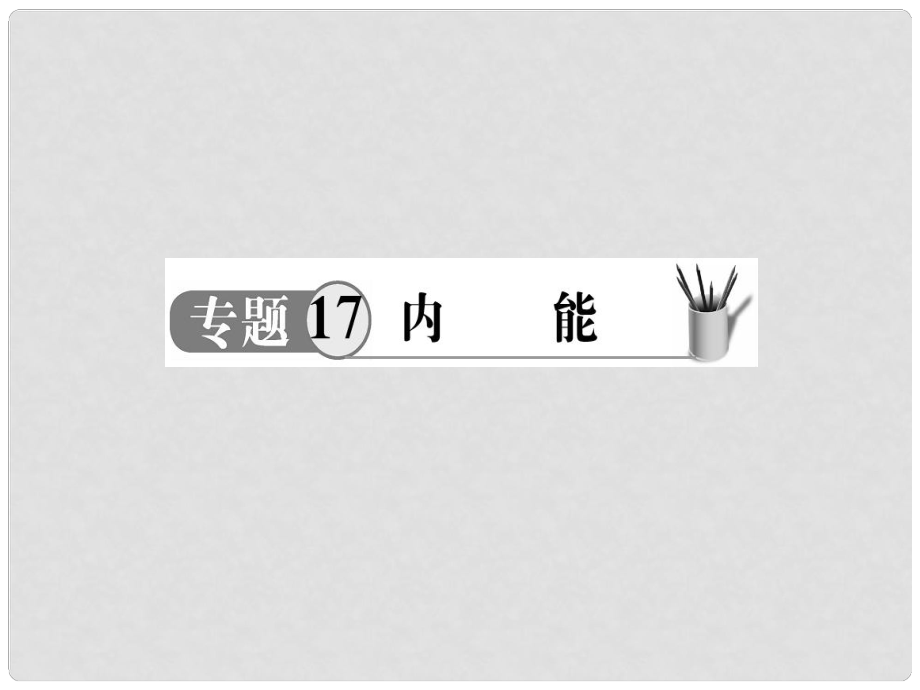 专题 17 内 能